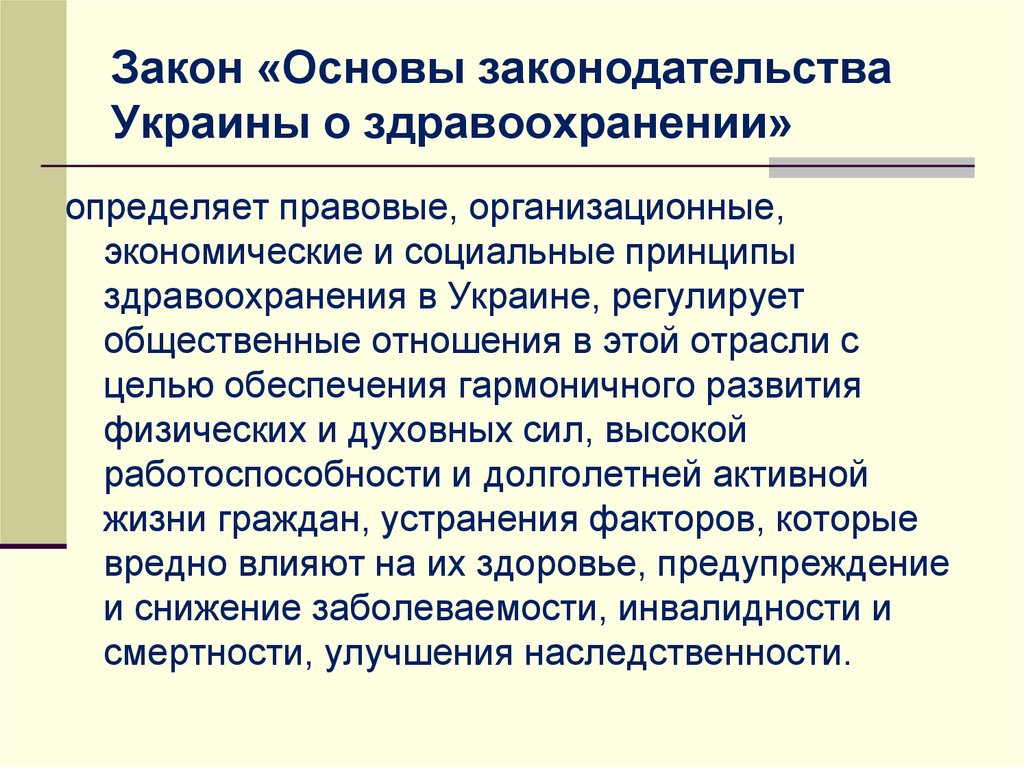 Закон «Основы законодательства Украины о здравоохранении»

определяет правовые, организационные, экономические и социальные принципы здравоохранения в Украине, регулирует общественные отношения в этой отрасли с целью обеспечения гармоничного развития физических и духовных сил, высокой работоспособности и долголетней активной жизни граждан, устранения факторов, которые вредно влияют на их здоровье, предупреждение и снижение заболеваемости, инвалидности и смертности, улучшения наследственности.